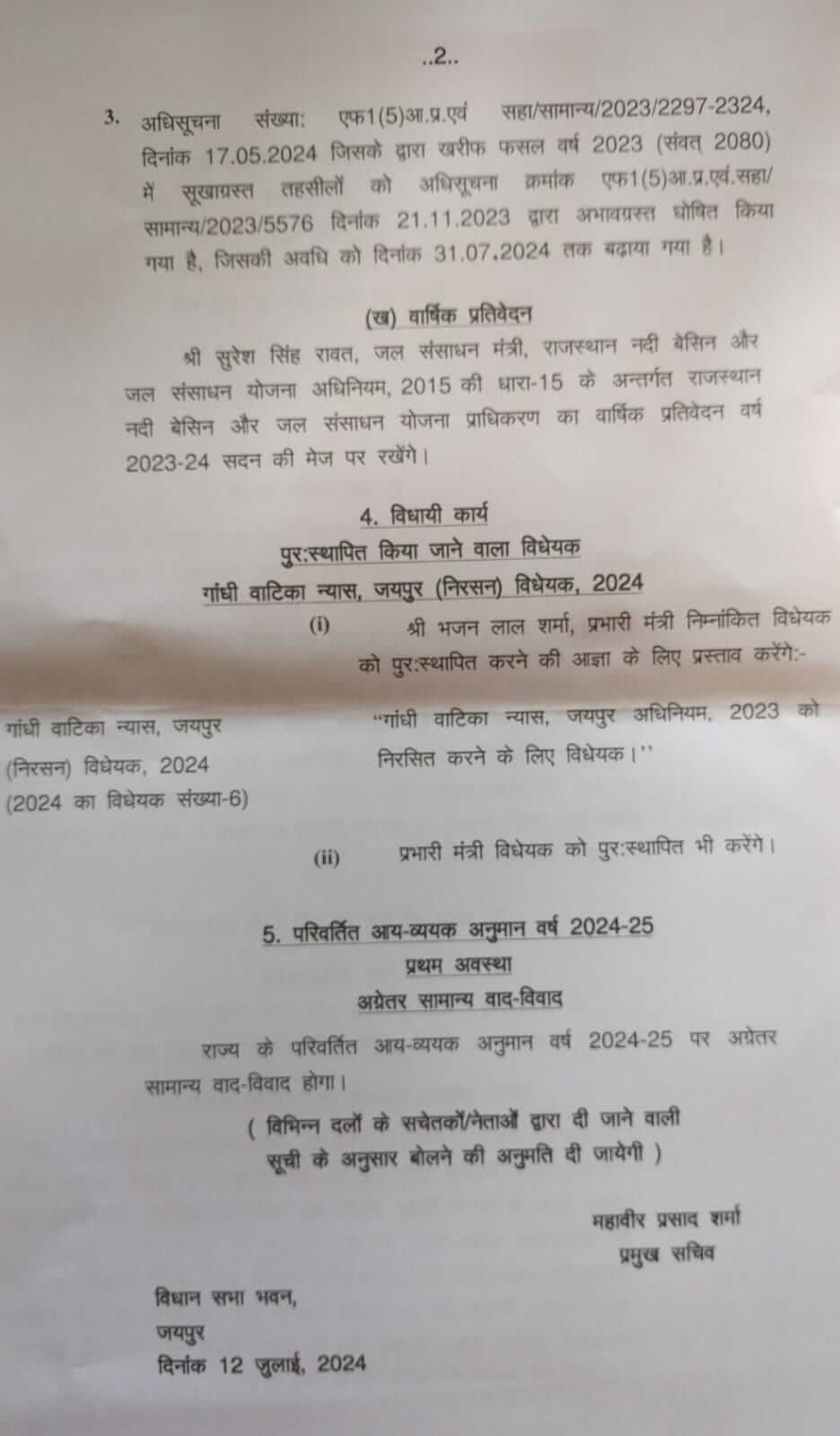 ..2..

3. अधिसूचना संख्या: एफ1(5)आ.प्र.एवं सहा/सामान्य/2023/2297-2324, दिनांक 17.05.2024 जिसके द्वारा खरीफ फसल वर्ष 2023 (संवत् 2080) में सूखाग्रस्त तहसीलों को अधिसूचना क्रमांक एफ1(5)आ.प्र.एवं.सहा/सामान्य/2023/5576 दिनांक 21.11.2023 द्वारा अभावग्रस्त घोषित किया गया है, जिसकी अवधि को दिनांक 31.07.2024 तक बढ़ाया गया है।

(ख) वार्षिक प्रतिवेदन

श्री सुरेश सिंह रावत, जल संसाधन मंत्री, राजस्थान नदी बेसिन और जल संसाधन योजना अधिनियम, 2015 की धारा-15 के अन्तर्गत राजस्थान नदी बेसिन और जल संसाधन योजना प्राधिकरण का वार्षिक प्रतिवेदन वर्ष 2023-24 सदन की मेज पर रखेंगे।

4. विधायी कार्य
पुर:स्थापित किया जाने वाला विधेयक
गांधी वाटिका न्यास, जयपुर (निरसन) विधेयक, 2024

(i) श्री भजन लाल शर्मा, प्रभारी मंत्री निम्नांकित विधेयक को पुर:स्थापित करने की आज्ञा के लिए प्रस्ताव करेंगे:-

गांधी वाटिका न्यास, जयपुर
(निरसन) विधेयक, 2024
(2024 का विधेयक संख्या-6)

"गांधी वाटिका न्यास, जयपुर अधिनियम, 2023 को निरसित करने के लिए विधेयक।"

(ii) प्रभारी मंत्री विधेयक को पुर:स्थापित भी करेंगे।

5. परिवर्तित आय-व्ययक अनुमान वर्ष 2024-25
प्रथम अवस्था
अग्रेतर सामान्य वाद-विवाद

राज्य के परिवर्तित आय-व्ययक अनुमान वर्ष 2024-25 पर अग्रेतर सामान्य वाद-विवाद होगा।

( विभिन्न दलों के सचेतकों/नेताओं द्वारा दी जाने वाली सूची के अनुसार बोलने की अनुमति दी जायेगी )

महावीर प्रसाद शर्मा
प्रमुख सचिव

विधान सभा भवन,
जयपुर
दिनांक 12 जुलाई, 2024